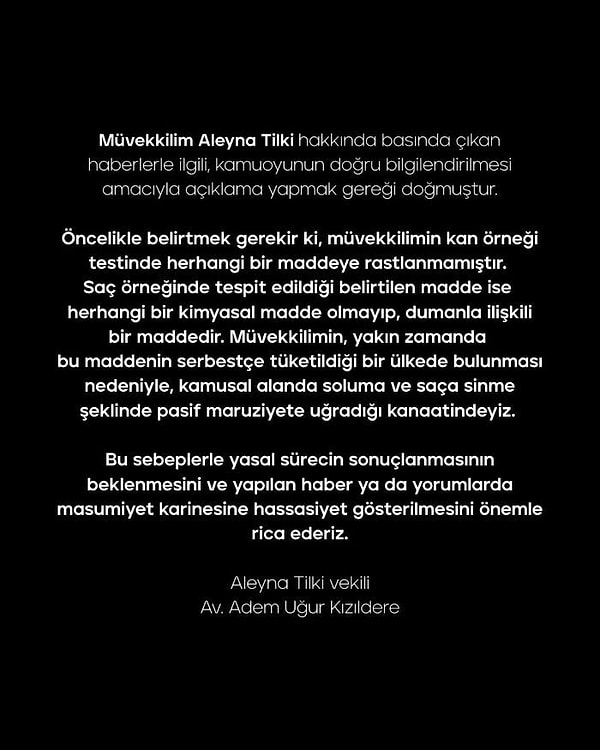 Müvekkilim Aleyna Tilki hakkında basında çıkan haberlerle ilgili, kamuoyunun doğru bilgilendirilmesi amacıyla açıklama yapmak gereği doğmuştur.

Öncelikle belirtmek gerekir ki, müvekkilimin kan örneği testinde herhangi bir maddeye rastlanmamıştır. Saç örneğinde tespit edildiği belirtilen madde ise herhangi bir kimyasal madde olmayıp, dumanla ilişkili bir maddedir. Müvekkilimin, yakın zamanda bu maddenin serbestçe tüketildiği bir ülkede bulunması nedeniyle, kamusal alanda soluma ve saça sinme şeklinde pasif maruziyete uğradığı kanaatindeyiz.

Bu sebeplerle yasal sürecin sonuçlanmasının beklenmesini ve yapılan haber ya da yorumlarda masumiyet karinesine hassasiyet gösterilmesini önemle rica ederiz.

Aleyna Tilki vekili
Av. Adem Uğur Kızıldere